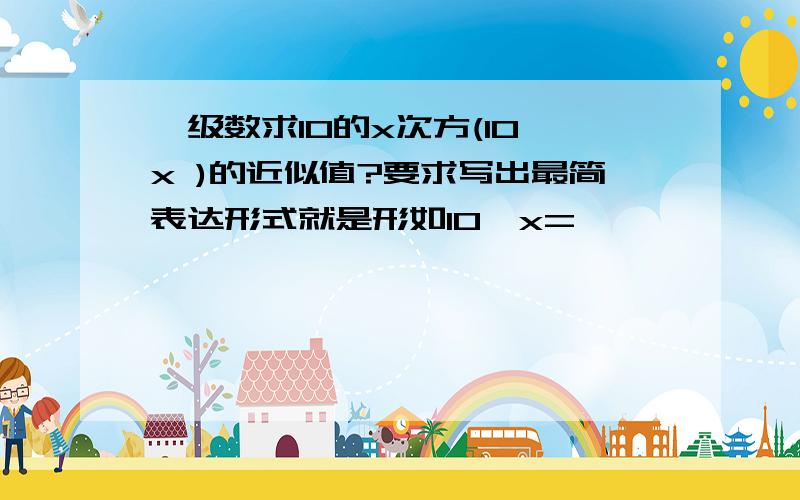 级数求10的x次方(10 x )的近似值?要求写出最简表达形式就是形如10 x=